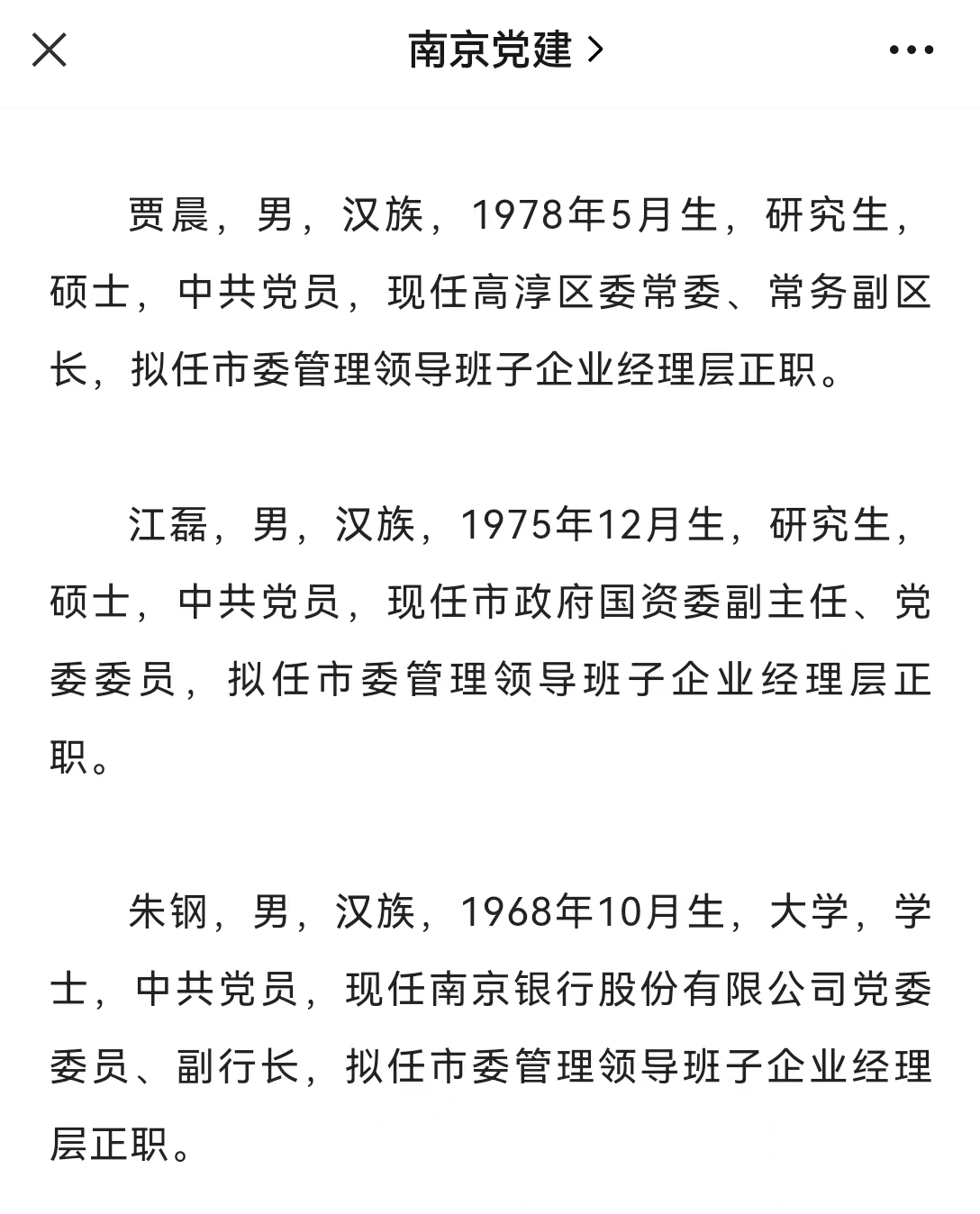 南京党建 >

贾晨，男，汉族，1978年5月生，研究生，硕士，中共党员，现任高淳区委常委、常务副区长，拟任市委管理领导班子企业经理层正职。

江磊，男，汉族，1975年12月生，研究生，硕士，中共党员，现任市政府国资委副主任、党委委员，拟任市委管理领导班子企业经理层正职。

朱钢，男，汉族，1968年10月生，大学，学士，中共党员，现任南京银行股份有限公司党委委员、副行长，拟任市委管理领导班子企业经理层正职。